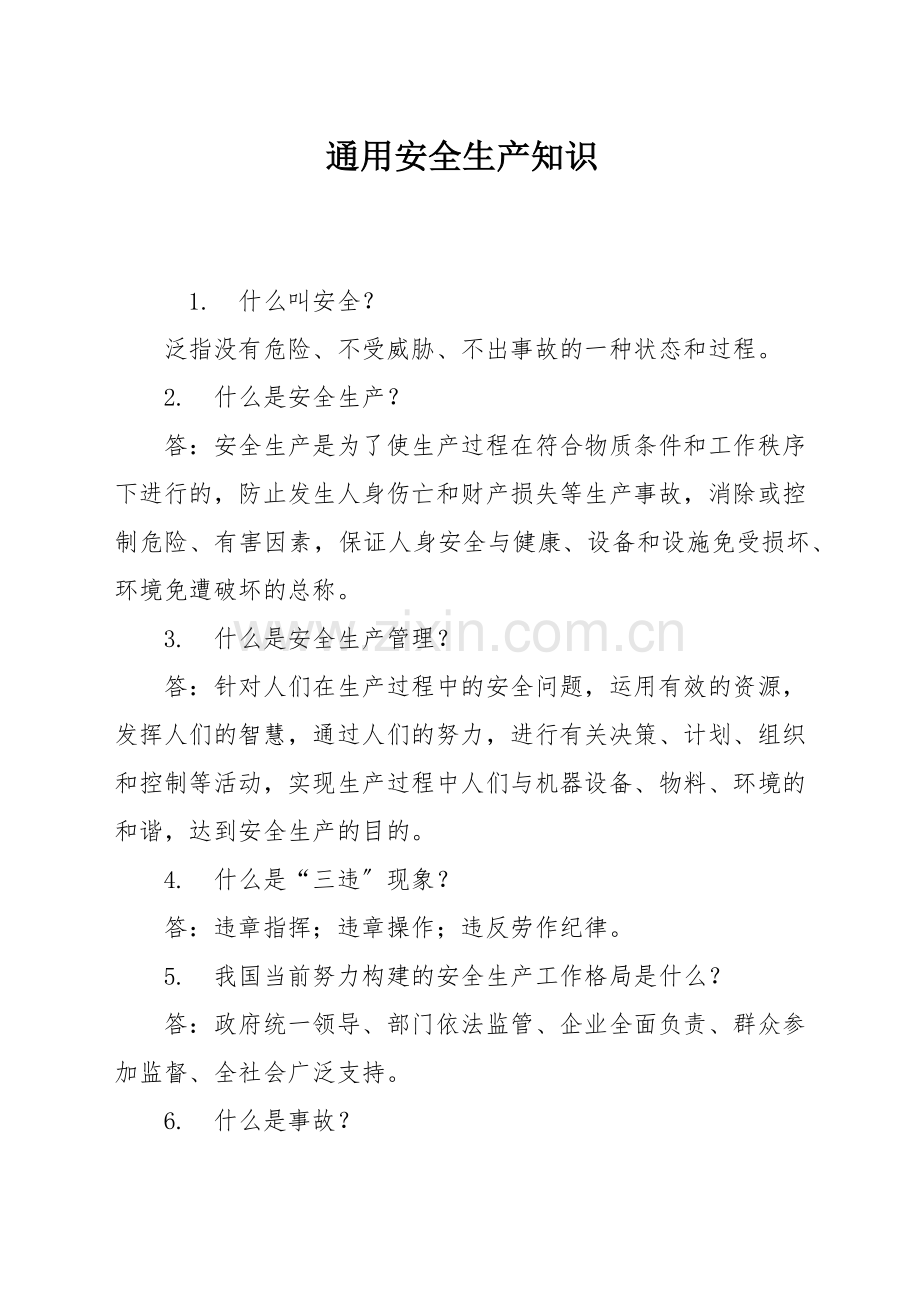 通用安全生产知识

1.什么叫安全？

泛指没有危险、不受威胁、不出事故的一种状态和过程。

2.什么是安全生产？

答：安全生产是为了使生产过程在符合物质条件和工作秩序下进行的，防止发生人身伤亡和财产损失等生产事故，消除或控制危险、有害因素，保证人身安全与健康、设备和设施免受损坏、环境免遭破坏的总称。

3.什么是安全生产管理？

答：针对人们在生产过程中的安全问题，运用有效的资源，发挥人们的智慧，通过人们的努力，进行有关决策、计划、组织和控制等活动，实现生产过程中人们与机器设备、物料、环境的和谐，达到安全生产的目的。

4.什么是“三违”现象？

答：违章指挥；违章操作；违反劳作纪律。

5.我国当前努力构建的安全生产工作格局是什么？

答：政府统一领导、部门依法监管、企业全面负责、群众参加监督、全社会广泛支持。

6.什么是事故？

www.zixin.com.cn